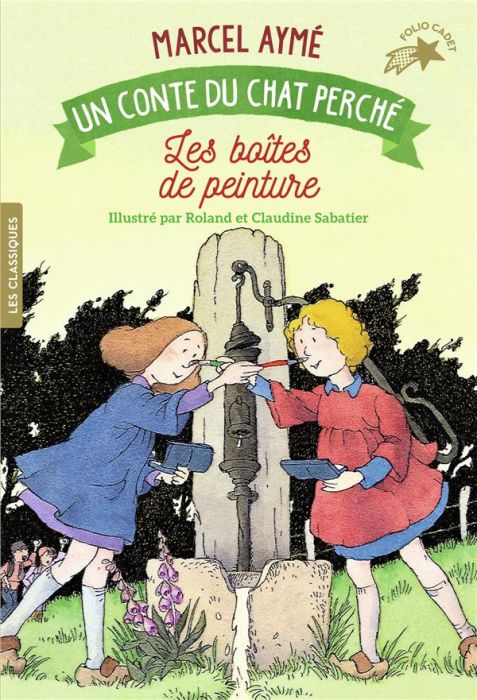 MARCEL AYMÉ

FOLIO CADET

UN CONTE DU CHAT PERCHÉ

Les boîtes de peinture

Illustré par Roland et Claudine Sabatier

LES CLASSIQUES